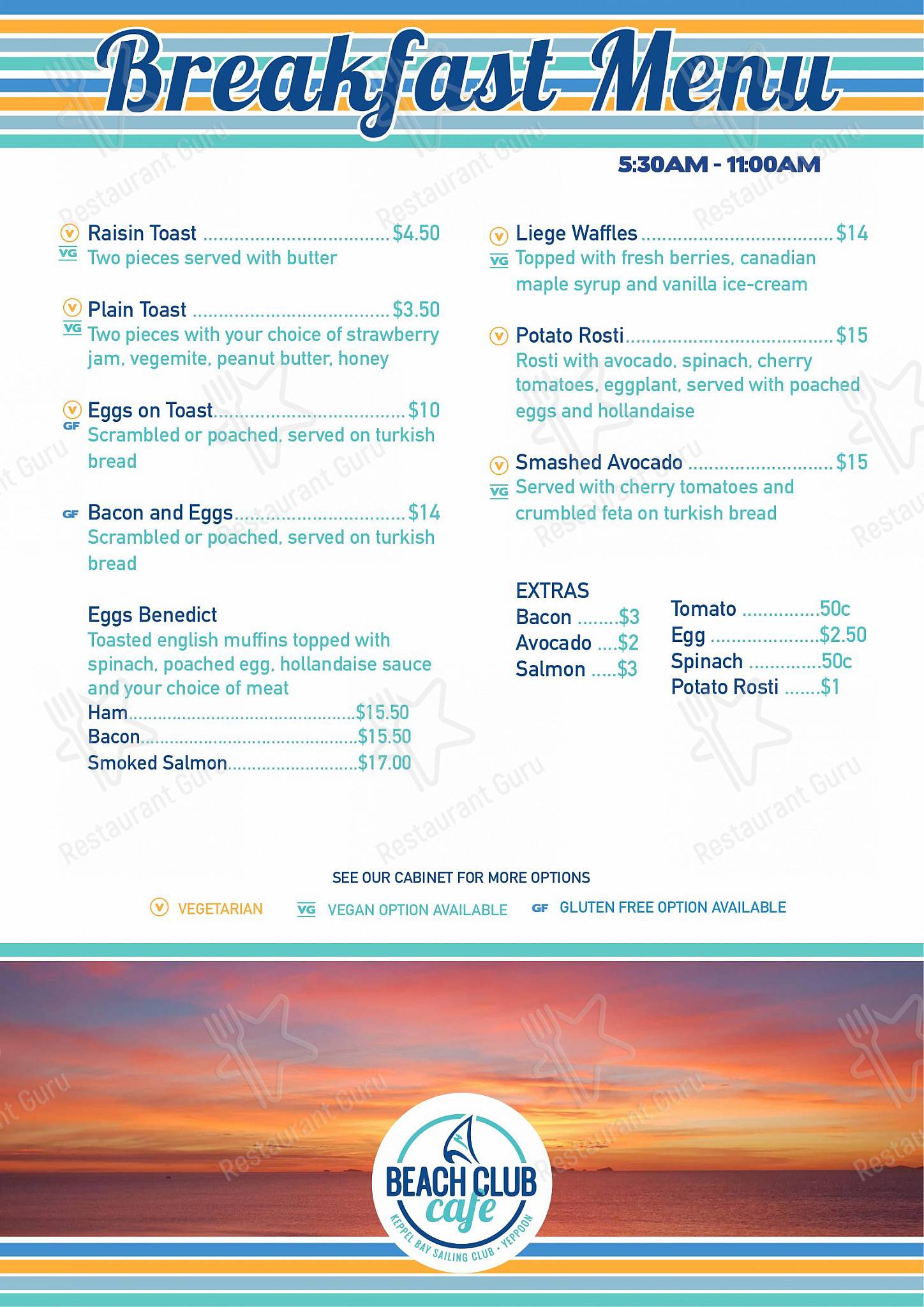 Breakfast Menu

5:30AM - 11:00AM

V VG Raisin Toast $4.50
Two pieces served with butter

V VG Plain Toast $3.50
Two pieces with your choice of strawberry jam, vegemite, peanut butter, honey

V GF Eggs on Toast $10
Scrambled or poached, served on turkish bread

GF Bacon and Eggs $14
Scrambled or poached, served on turkish bread

Eggs Benedict
Toasted english muffins topped with spinach, poached egg, hollandaise sauce and your choice of meat
Ham $15.50
Bacon $15.50
Smoked Salmon $17.00

V VG Liege Waffles $14
Topped with fresh berries, canadian maple syrup and vanilla ice-cream

V Potato Rosti $15
Rosti with avocado, spinach, cherry tomatoes, eggplant, served with poached eggs and hollandaise

V VG Smashed Avocado $15
Served with cherry tomatoes and crumbled feta on turkish bread

EXTRAS
Bacon $3
Avocado $2
Salmon $3

Tomato 50c
Egg $2.50
Spinach 50c
Potato Rosti $1

SEE OUR CABINET FOR MORE OPTIONS

V VEGETARIAN VG VEGAN OPTION AVAILABLE GF GLUTEN FREE OPTION AVAILABLE

BEACH CLUB
cafe
KEPPEL BAY SAILING CLUB • YEPPOON

Restaurant Guru